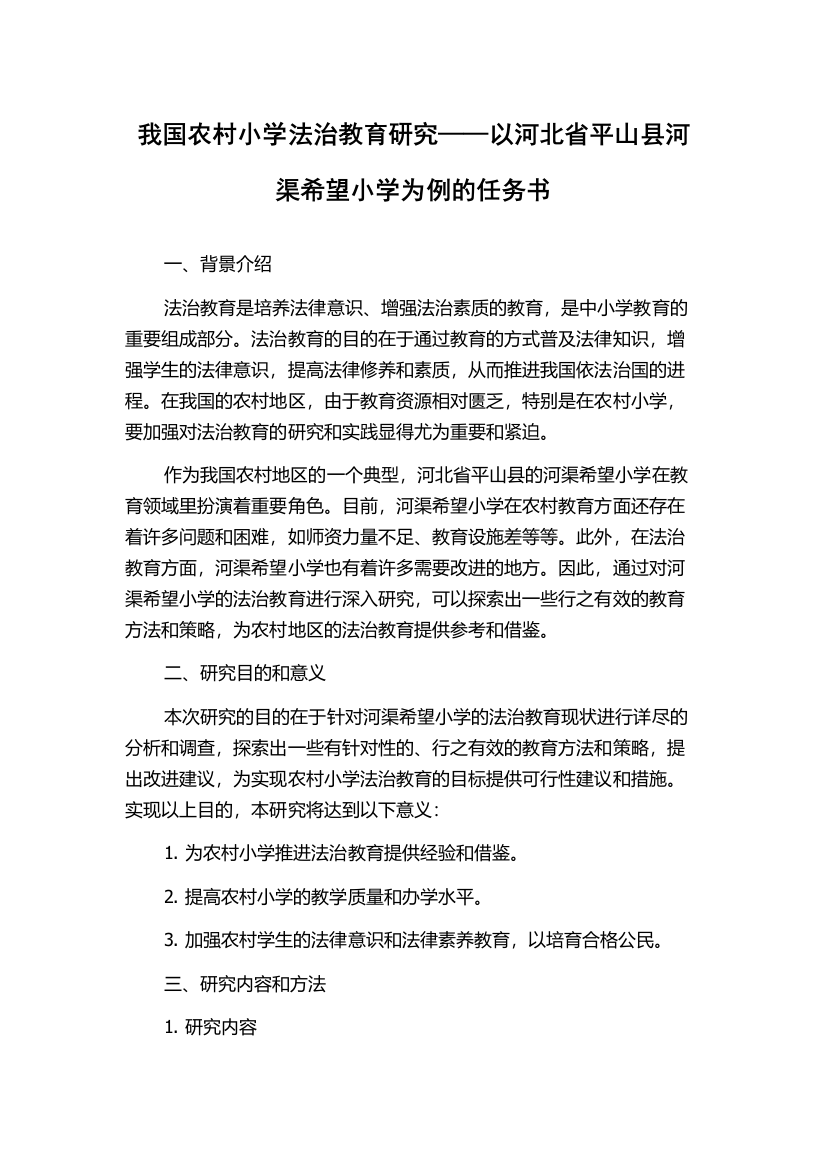 我国农村小学法治教育研究——以河北省平山县河渠希望小学为例的任务书

一、背景介绍

法治教育是培养法律意识、增强法治素质的教育，是中小学教育的重要组成部分。法治教育的目的在于通过教育的方式普及法律知识，增强学生的法律意识，提高法律修养和素质，从而推进我国依法治国的进程。在我国的农村地区，由于教育资源相对匮乏，特别是在农村小学，要加强对法治教育的研究和实践显得尤为重要和紧迫。

作为我国农村地区的一个典型，河北省平山县的河渠希望小学在教育领域里扮演着重要角色。目前，河渠希望小学在农村教育方面还存在着许多问题和困难，如师资力量不足、教育设施差等等。此外，在法治教育方面，河渠希望小学也有着许多需要改进的地方。因此，通过对河渠希望小学的法治教育进行深入研究，可以探索出一些行之有效的教育方法和策略，为农村地区的法治教育提供参考和借鉴。

二、研究目的和意义

本次研究的目的在于针对河渠希望小学的法治教育现状进行详尽的分析和调查，探索出一些有针对性的、行之有效的教育方法和策略，提出改进建议，为实现农村小学法治教育的目标提供可行性建议和措施。实现以上目的，本研究将达到以下意义：

1. 为农村小学推进法治教育提供经验和借鉴。

2. 提高农村小学的教学质量和办学水平。

3. 加强农村学生的法律意识和法律素养教育，以培育合格公民。

三、研究内容和方法

1. 研究内容